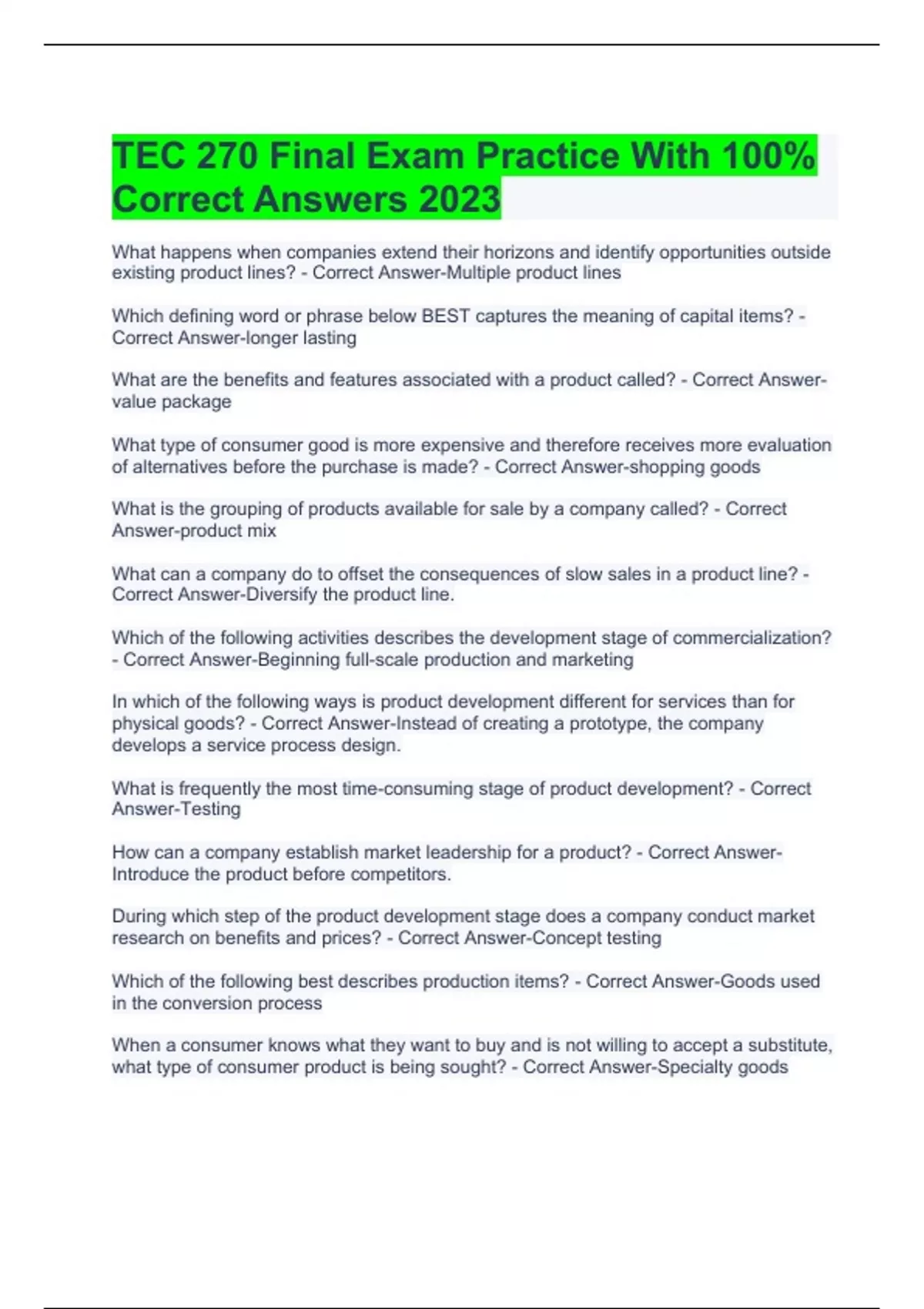 TEC 270 Final Exam Practice With 100% Correct Answers 2023

What happens when companies extend their horizons and identify opportunities outside existing product lines? - Correct Answer-Multiple product lines

Which defining word or phrase below BEST captures the meaning of capital items? - Correct Answer-longer lasting

What are the benefits and features associated with a product called? - Correct Answer-value package

What type of consumer good is more expensive and therefore receives more evaluation of alternatives before the purchase is made? - Correct Answer-shopping goods

What is the grouping of products available for sale by a company called? - Correct Answer-product mix

What can a company do to offset the consequences of slow sales in a product line? - Correct Answer-Diversify the product line.

Which of the following activities describes the development stage of commercialization? - Correct Answer-Beginning full-scale production and marketing

In which of the following ways is product development different for services than for physical goods? - Correct Answer-Instead of creating a prototype, the company develops a service process design.

What is frequently the most time-consuming stage of product development? - Correct Answer-Testing

How can a company establish market leadership for a product? - Correct Answer-Introduce the product before competitors.

During which step of the product development stage does a company conduct market research on benefits and prices? - Correct Answer-Concept testing

Which of the following best describes production items? - Correct Answer-Goods used in the conversion process

When a consumer knows what they want to buy and is not willing to accept a substitute, what type of consumer product is being sought? - Correct Answer-Specialty goods